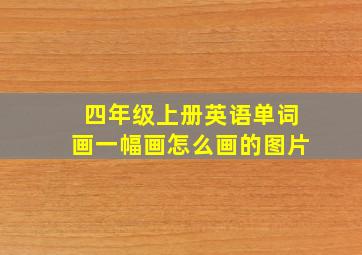 四年级上册英语单词
画一幅画怎么画的图片